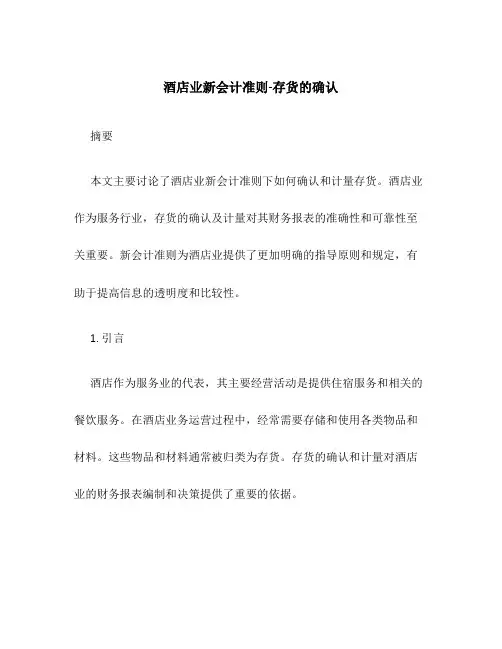 酒店业新会计准则-存货的确认

摘要

本文主要讨论了酒店业新会计准则下如何确认和计量存货。酒店业作为服务行业，存货的确认及计量对其财务报表的准确性和可靠性至关重要。新会计准则为酒店业提供了更加明确的指导原则和规定，有助于提高信息的透明度和比较性。

1. 引言

酒店作为服务业的代表，其主要经营活动是提供住宿服务和相关的餐饮服务。在酒店业务运营过程中，经常需要存储和使用各类物品和材料。这些物品和材料通常被归类为存货。存货的确认和计量对酒店业的财务报表编制和决策提供了重要的依据。